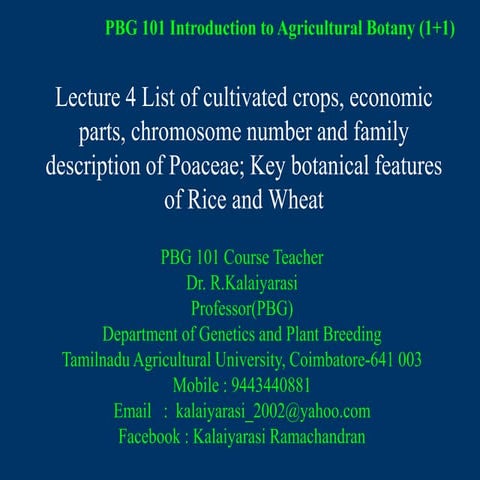 PBG 101 Introduction to Agricultural Botany (1+1)

Lecture 4 List of cultivated crops, economic parts, chromosome number and family description of Poaceae; Key botanical features of Rice and Wheat

PBG 101 Course Teacher
Dr. R.Kalaiyarasi
Professor(PBG)
Department of Genetics and Plant Breeding
Tamilnadu Agricultural University, Coimbatore-641 003
Mobile : 9443440881
Email : kalaiyarasi_2002@yahoo.com
Facebook : Kalaiyarasi Ramachandran